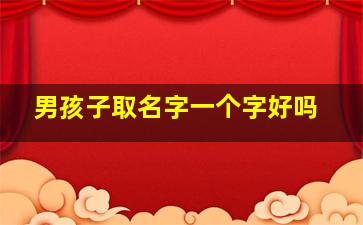 男孩子取名字一个字好吗